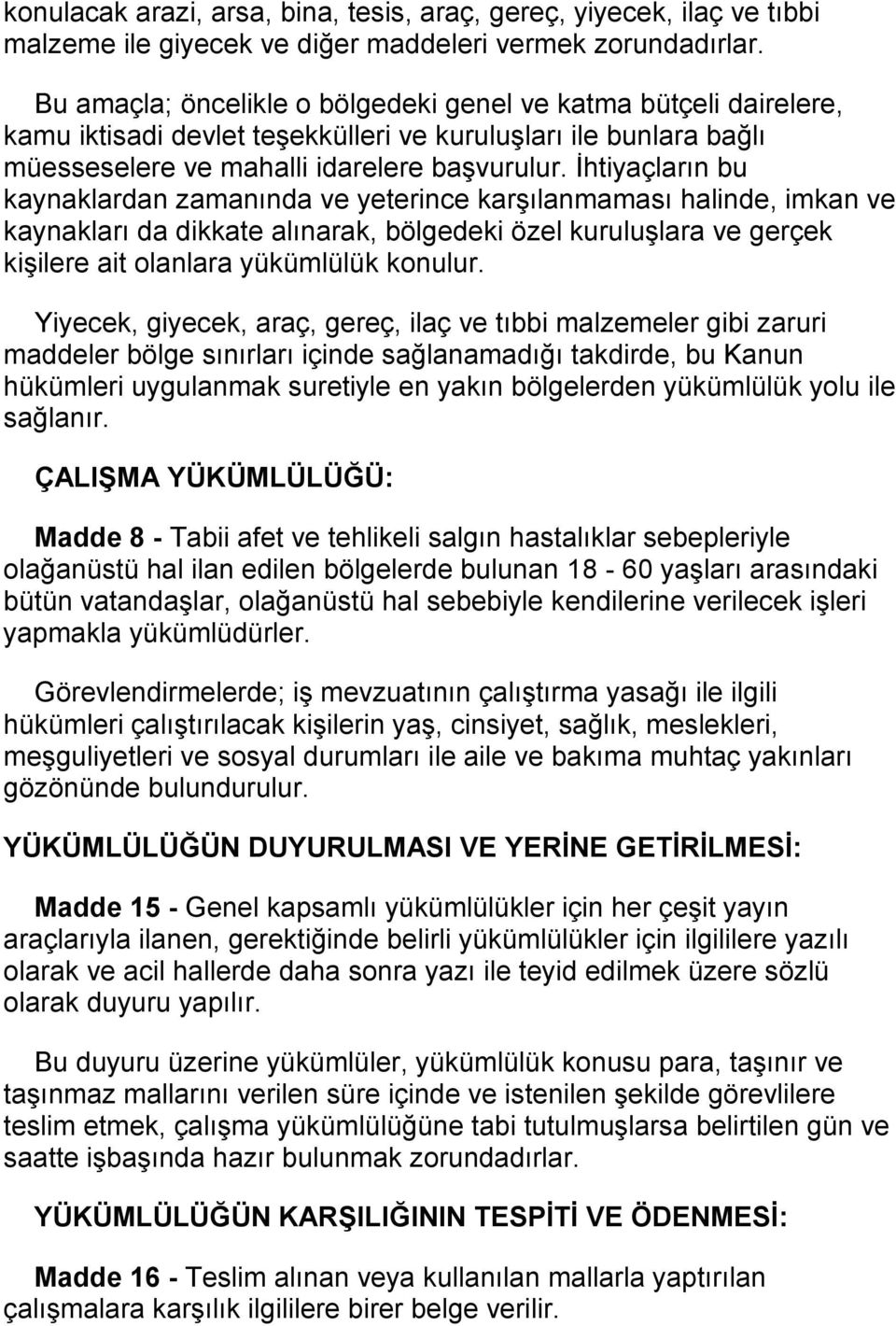 konulacak arazi, arsa, bina, tesis, araç, gereç, yiyecek, ilaç ve tıbbi malzeme ile giyecek ve diğer maddeleri vermek zorundadırlar.

Bu amaçla; öncelikle o bölgedeki genel ve katma bütçeli dairelere, kamu iktisadi devlet teşekkülleri ve kuruluşları ile bunlara bağlı müesseselere ve mahalli idarelere başvurulur. İhtiyaçların bu kaynaklardan zamanında ve yeterince karşılanmaması halinde, imkan ve kaynakları da dikkate alınarak, bölgedeki özel kuruluşlara ve gerçek kişilere ait olanlara yükümlülük konulur.

Yiyecek, giyecek, araç, gereç, ilaç ve tıbbi malzemeler gibi zaruri maddeler bölge sınırları içinde sağlanamadığı takdirde, bu Kanun hükümleri uygulanmak suretiyle en yakın bölgelerden yükümlülük yolu ile sağlanır.

ÇALIŞMA YÜKÜMLÜLÜĞÜ:

Madde 8 - Tabii afet ve tehlikeli salgın hastalıklar sebepleriyle olağanüstü hal ilan edilen bölgelerde bulunan 18 - 60 yaşları arasındaki bütün vatandaşlar, olağanüstü hal sebebiyle kendilerine verilecek işleri yapmakla yükümlüdürler.

Görevlendirmelerde; iş mevzuatının çalıştırma yasağı ile ilgili hükümleri çalıştırılacak kişilerin yaş, cinsiyet, sağlık, meslekleri, meşguliyetleri ve sosyal durumları ile aile ve bakıma muhtaç yakınları gözönünde bulundurulur.

YÜKÜMLÜLÜĞÜN DUYURULMASI VE YERİNE GETİRİLMESİ:

Madde 15 - Genel kapsamlı yükümlülükler için her çeşit yayın araçlarıyla ilanen, gerektiğinde belirli yükümlülükler için ilgililere yazılı olarak ve acil hallerde daha sonra yazı ile teyid edilmek üzere sözlü olarak duyuru yapılır.

Bu duyuru üzerine yükümlüler, yükümlülük konusu para, taşınır ve taşınmaz mallarını verilen süre içinde ve istenilen şekilde görevlilere teslim etmek, çalışma yükümlülüğüne tabi tutulmuşlarsa belirtilen gün ve saatte işbaşında hazır bulunmak zorundadırlar.

YÜKÜMLÜLÜĞÜN KARŞILIĞININ TESPİTİ VE ÖDENMESİ:

Madde 16 - Teslim alınan veya kullanılan mallarla yaptırılan çalışmalara karşılık ilgililere birer belge verilir.